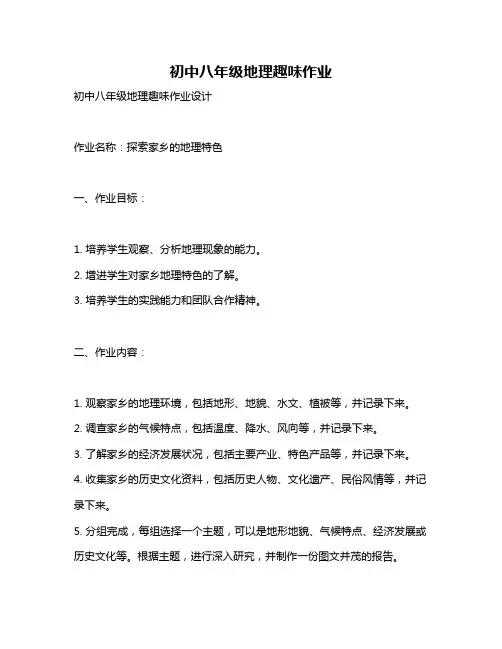 初中八年级地理趣味作业

初中八年级地理趣味作业设计

作业名称：探索家乡的地理特色

一、作业目标：

1. 培养学生观察、分析地理现象的能力。
2. 增进学生对家乡地理特色的了解。
3. 培养学生的实践能力和团队合作精神。

二、作业内容：

1. 观察家乡的地理环境，包括地形、地貌、水文、植被等，并记录下来。
2. 调查家乡的气候特点，包括温度、降水、风向等，并记录下来。
3. 了解家乡的经济发展状况，包括主要产业、特色产品等，并记录下来。
4. 收集家乡的历史文化资料，包括历史人物、文化遗产、民俗风情等，并记录下来。
5. 分组完成，每组选择一个主题，可以是地形地貌、气候特点、经济发展或历史文化等。根据主题，进行深入研究，并制作一份图文并茂的报告。